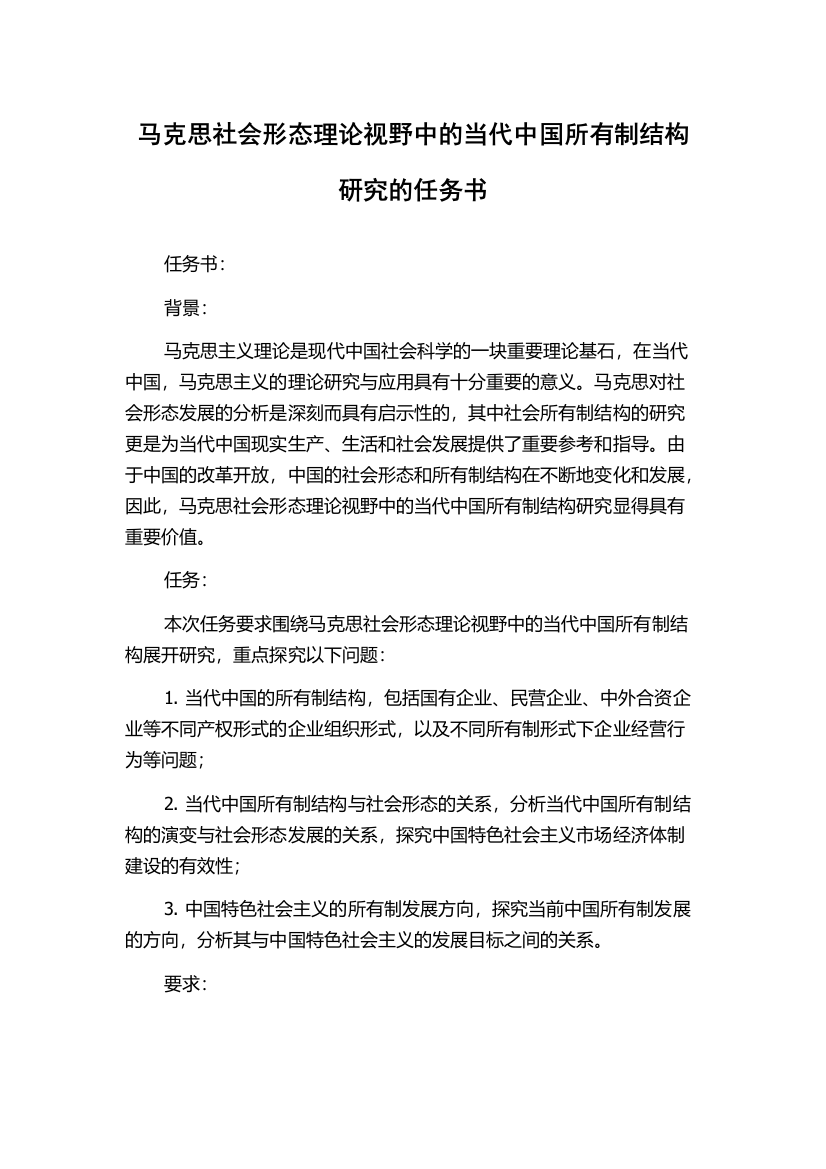 马克思社会形态理论视野中的当代中国所有制结构研究的任务书

任务书：

背景：

马克思主义理论是现代中国社会科学的一块重要理论基石，在当代中国，马克思主义的理论研究与应用具有十分重要的意义。马克思对社会形态发展的分析是深刻而具有启示性的，其中社会所有制结构的研究更是为当代中国现实生产、生活和社会发展提供了重要参考和指导。由于中国的改革开放，中国的社会形态和所有制结构在不断地变化和发展，因此，马克思社会形态理论视野中的当代中国所有制结构研究显得具有重要价值。

任务：

本次任务要求围绕马克思社会形态理论视野中的当代中国所有制结构展开研究，重点探究以下问题：

1. 当代中国的所有制结构，包括国有企业、民营企业、中外合资企业等不同产权形式的企业组织形式，以及不同所有制形式下企业经营行为等问题；

2. 当代中国所有制结构与社会形态的关系，分析当代中国所有制结构的演变与社会形态发展的关系，探究中国特色社会主义市场经济体制建设的有效性；

3. 中国特色社会主义的所有制发展方向，探究当前中国所有制发展的方向，分析其与中国特色社会主义的发展目标之间的关系。

要求：